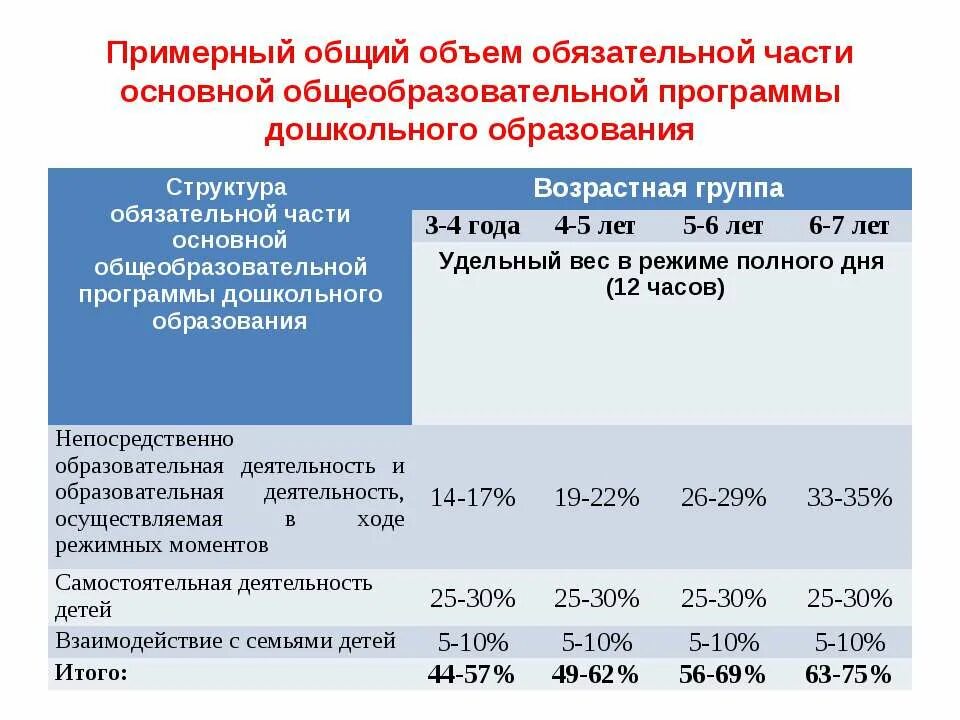 Примерный общий объем обязательной части основной общеобразовательной программы дошкольного образования

| Структура обязательной части основной общеобразовательной программы дошкольного образования | Возрастная группа | | | |
|---|---|---|---|---|
| | 3-4 года | 4-5 лет | 5-6 лет | 6-7 лет |
| | Удельный вес в режиме полного дня (12 часов) | | | |
| Непосредственно образовательная деятельность и образовательная деятельность, осуществляемая в ходе режимных моментов | 14-17% | 19-22% | 26-29% | 33-35% |
| Самостоятельная деятельность детей | 25-30% | 25-30% | 25-30% | 25-30% |
| Взаимодействие с семьями детей | 5-10% | 5-10% | 5-10% | 5-10% |
| Итого: | 44-57% | 49-62% | 56-69% | 63-75% |